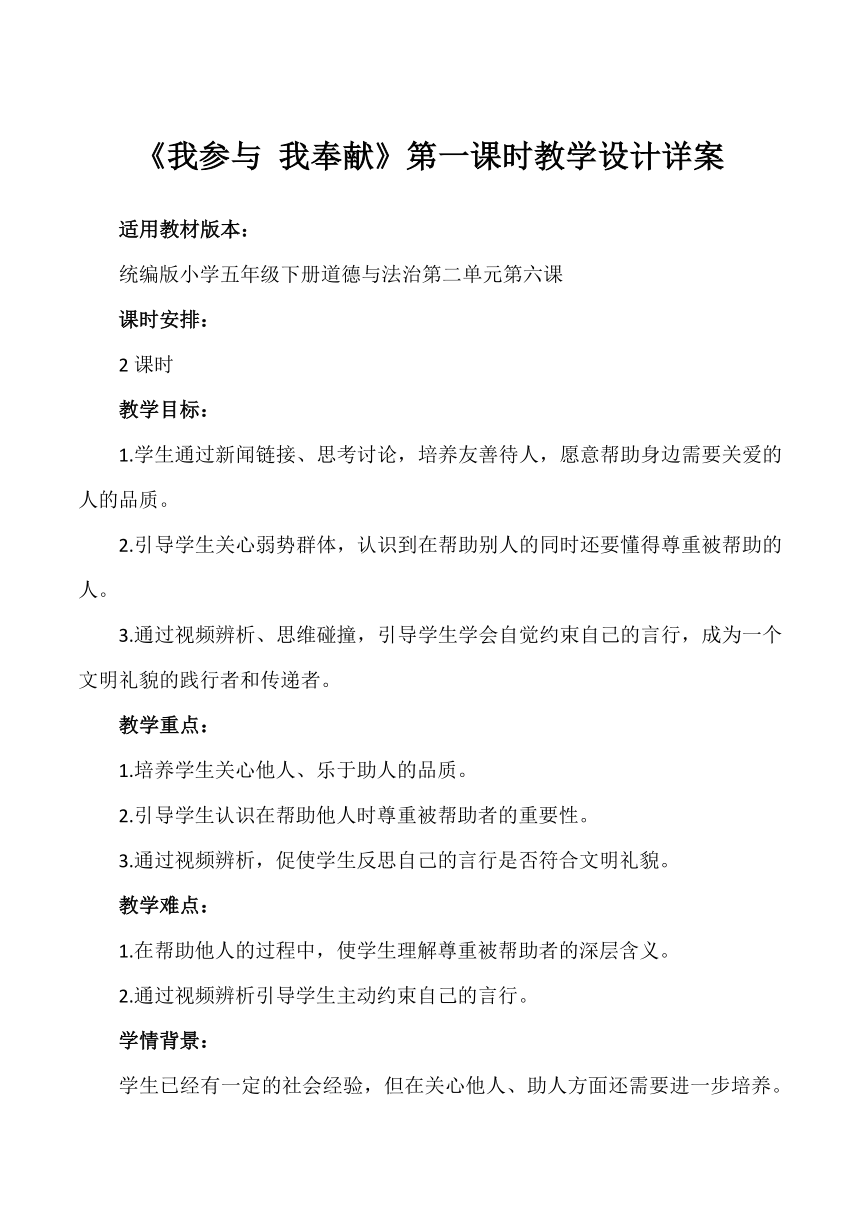 《我参与 我奉献》第一课时教学设计详案

适用教材版本：

统编版小学五年级下册道德与法治第二单元第六课

课时安排：

2 课时

教学目标：

1.学生通过新闻链接、思考讨论，培养友善待人，愿意帮助身边需要关爱的人的品质。

2.引导学生关心弱势群体，认识到在帮助别人的同时还要懂得尊重被帮助的人。

3.通过视频辨析、思维碰撞，引导学生学会自觉约束自己的言行，成为一个文明礼貌的践行者和传递者。

教学重点：

1.培养学生关心他人、乐于助人的品质。

2.引导学生认识在帮助他人时尊重被帮助者的重要性。

3.通过视频辨析，促使学生反思自己的言行是否符合文明礼貌。

教学难点：

1.在帮助他人的过程中，使学生理解尊重被帮助者的深层含义。

2.通过视频辨析引导学生主动约束自己的言行。

学情背景：

学生已经有一定的社会经验，但在关心他人、助人方面还需要进一步培养。